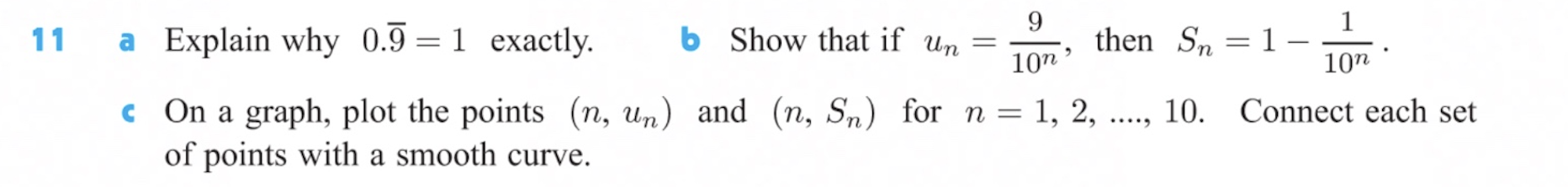 11 a Explain why $0.\overline{9} = 1$ exactly.

b Show that if $u_n = \frac{9}{10^n}$, then $S_n = 1 - \frac{1}{10^n}$.

c On a graph, plot the points $(n, u_n)$ and $(n, S_n)$ for $n = 1, 2, ...., 10$. Connect each set of points with a smooth curve.